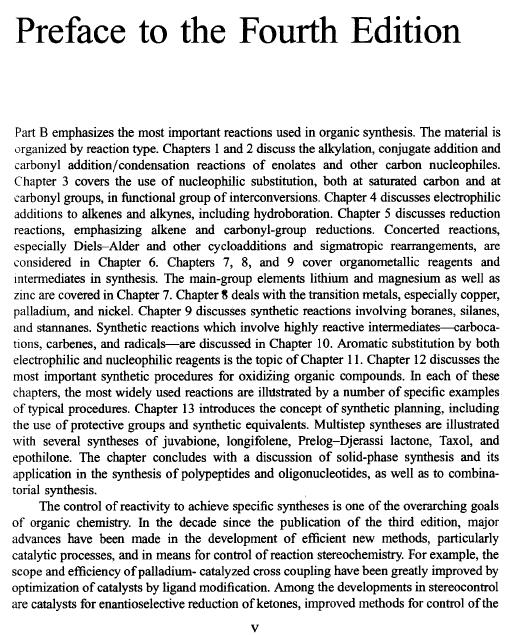 Preface to the Fourth Edition

Part B emphasizes the most important reactions used in organic synthesis. The material is organized by reaction type. Chapters 1 and 2 discuss the alkylation, conjugate addition and carbonyl addition/condensation reactions of enolates and other carbon nucleophiles. Chapter 3 covers the use of nucleophilic substitution, both at saturated carbon and at carbonyl groups, in functional group of interconversions. Chapter 4 discusses electrophilic additions to alkenes and alkynes, including hydroboration. Chapter 5 discusses reduction reactions, emphasizing alkene and carbonyl-group reductions. Concerted reactions, especially Diels–Alder and other cycloadditions and sigmatropic rearrangements, are considered in Chapter 6. Chapters 7, 8, and 9 cover organometallic reagents and intermediates in synthesis. The main-group elements lithium and magnesium as well as zinc are covered in Chapter 7. Chapter 8 deals with the transition metals, especially copper, palladium, and nickel. Chapter 9 discusses synthetic reactions involving boranes, silanes, and stannanes. Synthetic reactions which involve highly reactive intermediates—carbocations, carbenes, and radicals—are discussed in Chapter 10. Aromatic substitution by both electrophilic and nucleophilic reagents is the topic of Chapter 11. Chapter 12 discusses the most important synthetic procedures for oxidizing organic compounds. In each of these chapters, the most widely used reactions are illustrated by a number of specific examples of typical procedures. Chapter 13 introduces the concept of synthetic planning, including the use of protective groups and synthetic equivalents. Multistep syntheses are illustrated with several syntheses of juvabione, longifolene, Prelog–Djerassi lactone, Taxol, and epothilone. The chapter concludes with a discussion of solid-phase synthesis and its application in the synthesis of polypeptides and oligonucleotides, as well as to combinatorial synthesis.

The control of reactivity to achieve specific syntheses is one of the overarching goals of organic chemistry. In the decade since the publication of the third edition, major advances have been made in the development of efficient new methods, particularly catalytic processes, and in means for control of reaction stereochemistry. For example, the scope and efficiency of palladium- catalyzed cross coupling have been greatly improved by optimization of catalysts by ligand modification. Among the developments in stereocontrol are catalysts for enantioselective reduction of ketones, improved methods for control of the

v